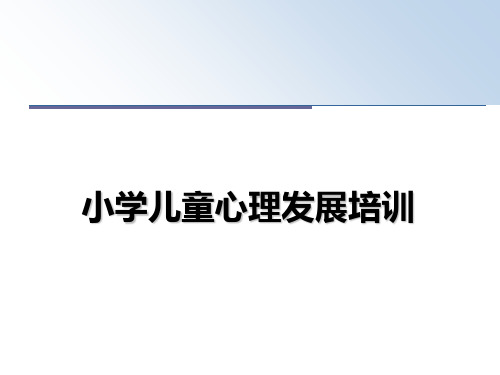 小学儿童心理发展培训